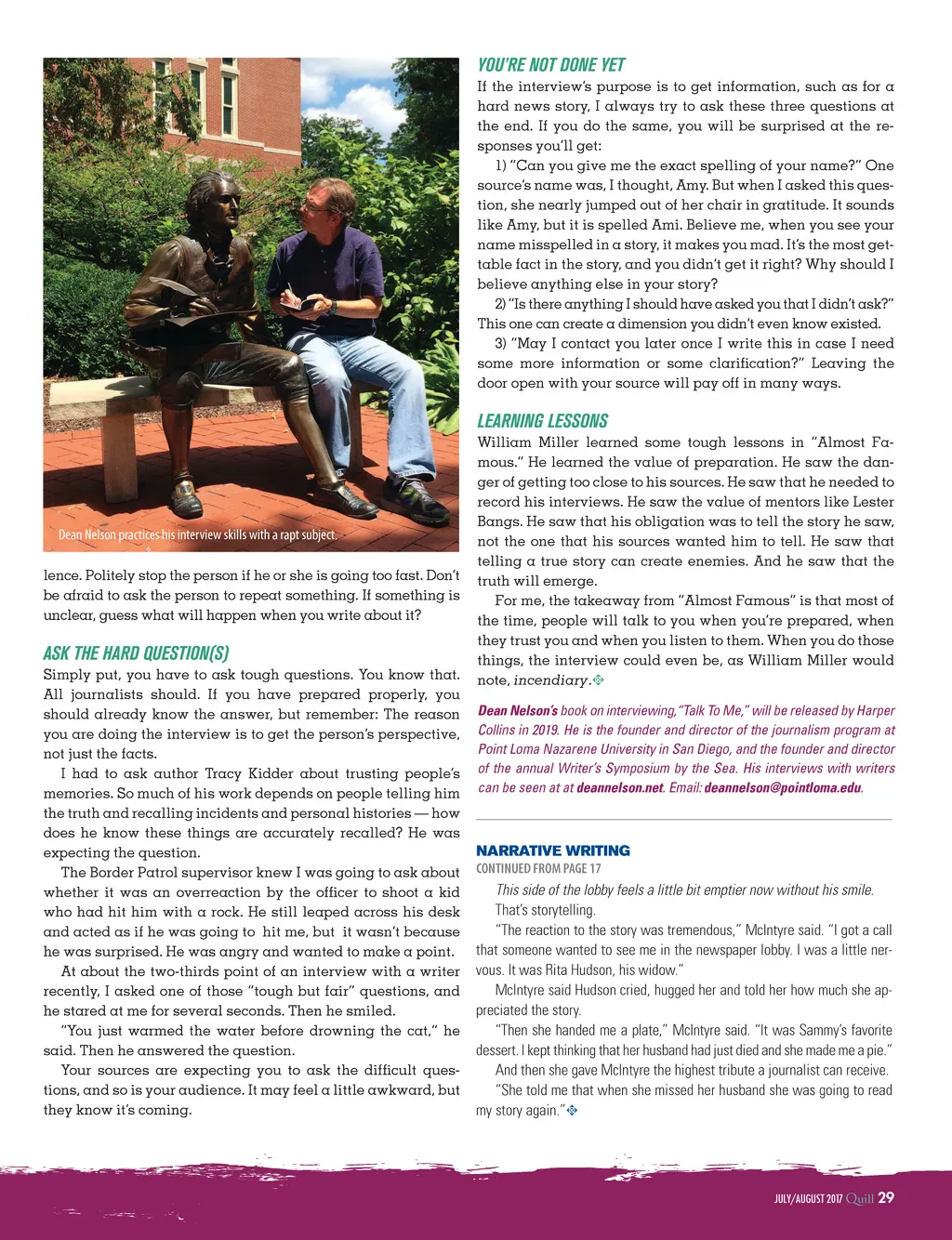 Dean Nelson practices his interview skills with a rapt subject.

lence. Politely stop the person if he or she is going too fast. Don't be afraid to ask the person to repeat something. If something is unclear, guess what will happen when you write about it?

ASK THE HARD QUESTION(S)

Simply put, you have to ask tough questions. You know that. All journalists should. If you have prepared properly, you should already know the answer, but remember: The reason you are doing the interview is to get the person's perspective, not just the facts.

I had to ask author Tracy Kidder about trusting people's memories. So much of his work depends on people telling him the truth and recalling incidents and personal histories — how does he know these things are accurately recalled? He was expecting the question.

The Border Patrol supervisor knew I was going to ask about whether it was an overreaction by the officer to shoot a kid who had hit him with a rock. He still leaped across his desk and acted as if he was going to hit me, but it wasn't because he was surprised. He was angry and wanted to make a point.

At about the two-thirds point of an interview with a writer recently, I asked one of those "tough but fair" questions, and he stared at me for several seconds. Then he smiled.

"You just warmed the water before drowning the cat," he said. Then he answered the question.

Your sources are expecting you to ask the difficult questions, and so is your audience. It may feel a little awkward, but they know it's coming.

YOU'RE NOT DONE YET

If the interview's purpose is to get information, such as for a hard news story, I always try to ask these three questions at the end. If you do the same, you will be surprised at the responses you'll get:

1) "Can you give me the exact spelling of your name?" One source's name was, I thought, Amy. But when I asked this question, she nearly jumped out of her chair in gratitude. It sounds like Amy, but it is spelled Ami. Believe me, when you see your name misspelled in a story, it makes you mad. It's the most gettable fact in the story, and you didn't get it right? Why should I believe anything else in your story?

2) "Is there anything I should have asked you that I didn't ask?" This one can create a dimension you didn't even know existed.

3) "May I contact you later once I write this in case I need some more information or some clarification?" Leaving the door open with your source will pay off in many ways.

LEARNING LESSONS

William Miller learned some tough lessons in "Almost Famous." He learned the value of preparation. He saw the danger of getting too close to his sources. He saw that he needed to record his interviews. He saw the value of mentors like Lester Bangs. He saw that his obligation was to tell the story he saw, not the one that his sources wanted him to tell. He saw that telling a true story can create enemies. And he saw that the truth will emerge.

For me, the takeaway from "Almost Famous" is that most of the time, people will talk to you when you're prepared, when they trust you and when you listen to them. When you do those things, the interview could even be, as William Miller would note, incendiary.

Dean Nelson's book on interviewing, "Talk To Me," will be released by Harper Collins in 2019. He is the founder and director of the journalism program at Point Loma Nazarene University in San Diego, and the founder and director of the annual Writer's Symposium by the Sea. His interviews with writers can be seen at at deannelson.net. Email: deannelson@pointloma.edu.

NARRATIVE WRITING
CONTINUED FROM PAGE 17

This side of the lobby feels a little bit emptier now without his smile.

That's storytelling.

"The reaction to the story was tremendous," McIntyre said. "I got a call that someone wanted to see me in the newspaper lobby. I was a little nervous. It was Rita Hudson, his widow."

McIntyre said Hudson cried, hugged her and told her how much she appreciated the story.

"Then she handed me a plate," McIntyre said. "It was Sammy's favorite dessert. I kept thinking that her husband had just died and she made me a pie."

And then she gave McIntyre the highest tribute a journalist can receive.

"She told me that when she missed her husband she was going to read my story again."

JULY/AUGUST 2017 Quill 29